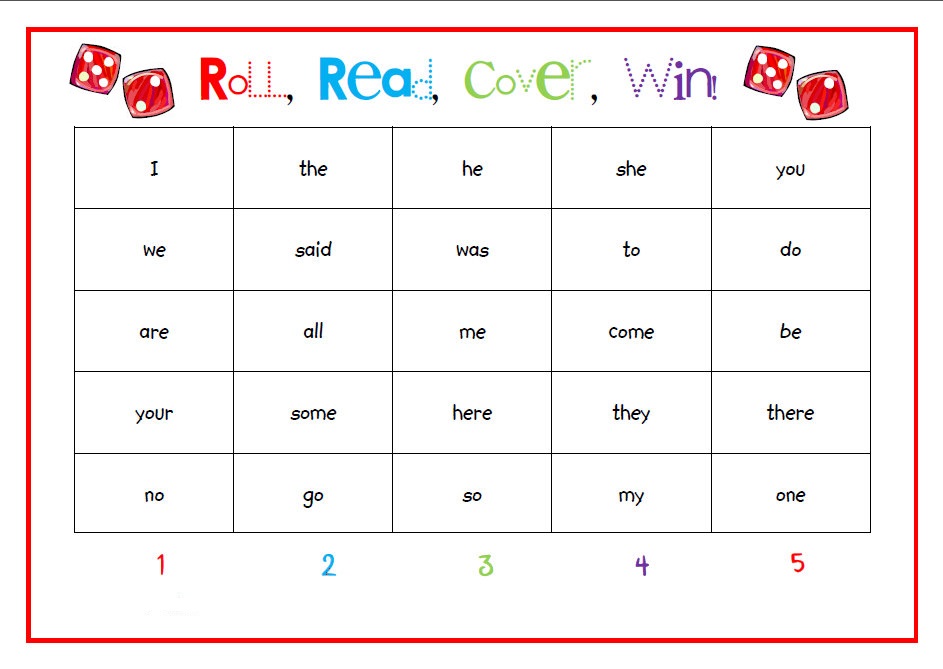 Roll, Read, Cover, Win!

| I | the | he | she | you |
|---|---|---|---|---|
| we | said | was | to | do |
| are | all | me | come | be |
| your | some | here | they | there |
| no | go | so | my | one |

1 2 3 4 5